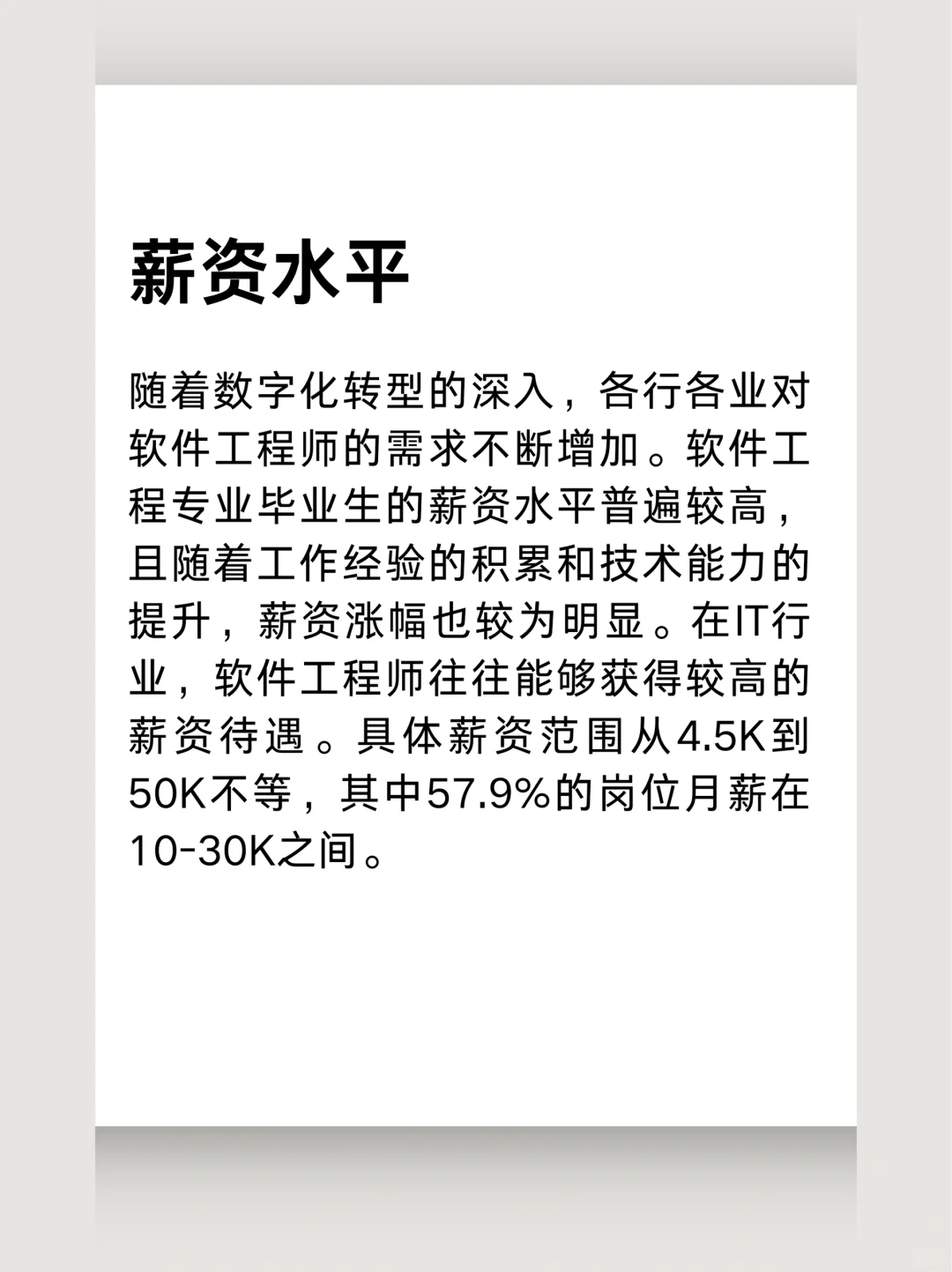 薪资水平

随着数字化转型的深入，各行各业对软件工程师的需求不断增加。软件工程专业毕业生的薪资水平普遍较高，且随着工作经验的积累和技术能力的提升，薪资涨幅也较为明显。在IT行业，软件工程师往往能够获得较高的薪资待遇。具体薪资范围从4.5K到50K不等，其中57.9%的岗位月薪在10-30K之间。